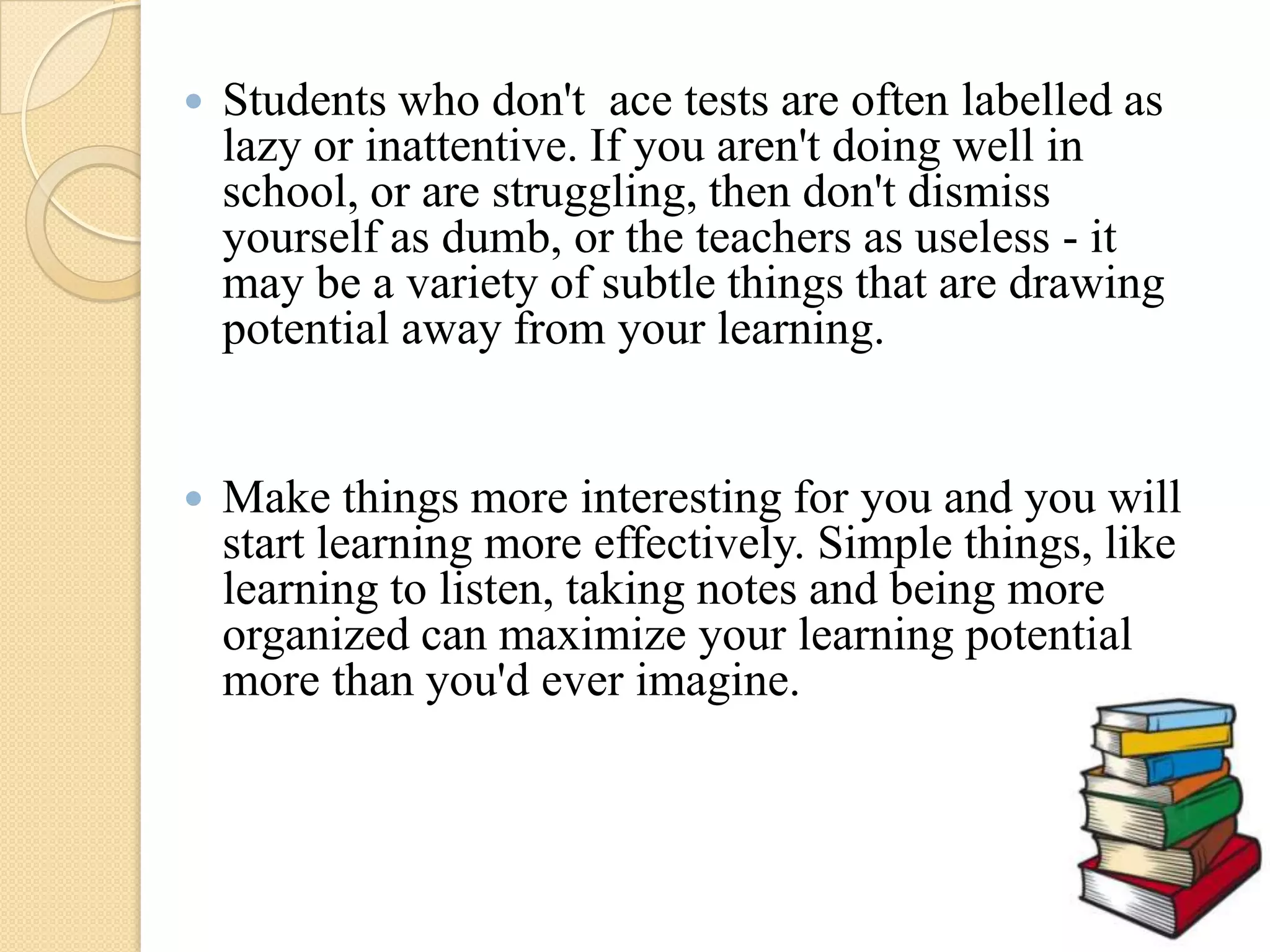 • Students who don't  ace tests are often labelled as lazy or inattentive. If you aren't doing well in school, or are struggling, then don't dismiss yourself as dumb, or the teachers as useless - it may be a variety of subtle things that are drawing potential away from your learning.

• Make things more interesting for you and you will start learning more effectively. Simple things, like learning to listen, taking notes and being more organized can maximize your learning potential more than you'd ever imagine.